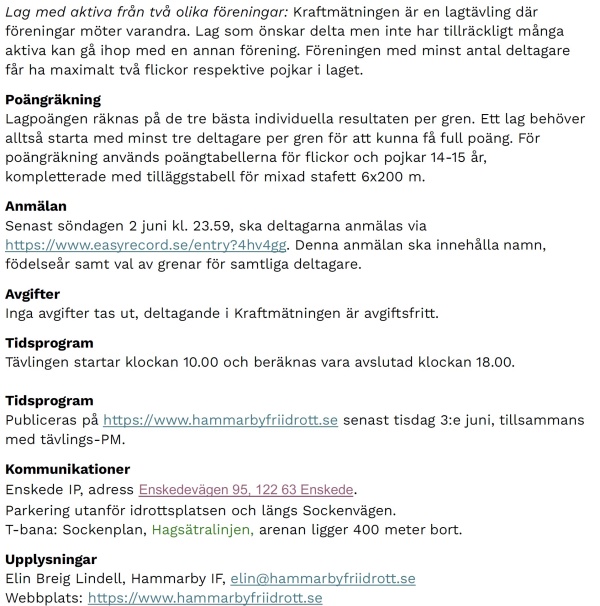 Lag med aktiva från två olika föreningar: Kraftmätningen är en lagtävling där föreningar möter varandra. Lag som önskar delta men inte har tillräckligt många aktiva kan gå ihop med en annan förening. Föreningen med minst antal deltagare får ha maximalt två flickor respektive pojkar i laget.

Poängräkning
Lagpoängen räknas på de tre bästa individuella resultaten per gren. Ett lag behöver alltså starta med minst tre deltagare per gren för att kunna få full poäng. För poängräkning används poängtabellerna för flickor och pojkar 14-15 år, kompletterade med tilläggstabell för mixad stafett 6x200 m.

Anmälan
Senast söndagen 2 juni kl. 23.59, ska deltagarna anmälas via https://www.easyrecord.se/entry?4hv4gg. Denna anmälan ska innehålla namn, födelseår samt val av grenar för samtliga deltagare.

Avgifter
Inga avgifter tas ut, deltagande i Kraftmätningen är avgiftsfritt.

Tidsprogram
Tävlingen startar klockan 10.00 och beräknas vara avslutad klockan 18.00.

Tidsprogram
Publiceras på https://www.hammarbyfriidrott.se senast tisdag 3:e juni, tillsammans med tävlings-PM.

Kommunikationer
Enskede IP, adress Enskedevägen 95, 122 63 Enskede.
Parkering utanför idrottsplatsen och längs Sockenvägen.
T-bana: Sockenplan, Hagsätralinjen, arenan ligger 400 meter bort.

Upplysningar
Elin Breig Lindell, Hammarby IF, elin@hammarbyfriidrott.se
Webbplats: https://www.hammarbyfriidrott.se